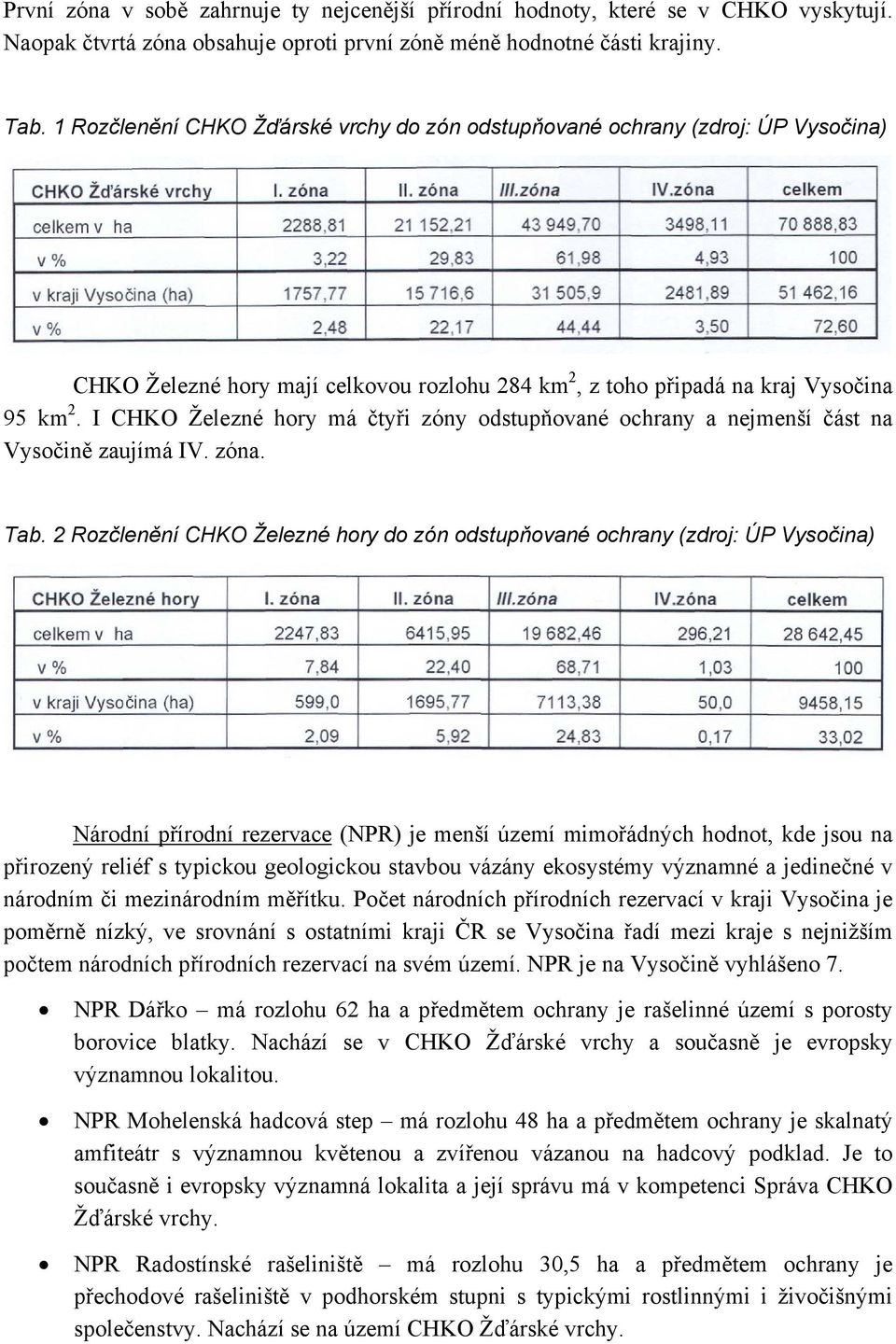 První zóna v sobě zahrnuje ty nejcenější přírodní hodnoty, které se v CHKO vyskytují. Naopak čtvrtá zóna obsahuje oproti první zóně méně hodnotné části krajiny.

Tab. 1 Rozčlenění CHKO Žďárské vrchy do zón odstupňované ochrany (zdroj: ÚP Vysočina)

| CHKO Žďárské vrchy | I. zóna | II. zóna | III.zóna | IV.zóna | celkem |
|---|---|---|---|---|---|
| celkem v ha | 2288,81 | 21 152,21 | 43 949,70 | 3498,11 | 70 888,83 |
| v % | 3,22 | 29,83 | 61,98 | 4,93 | 100 |
| v kraji Vysočina (ha) | 1757,77 | 15 716,6 | 31 505,9 | 2481,89 | 51 462,16 |
| v % | 2,48 | 22,17 | 44,44 | 3,50 | 72,60 |

CHKO Železné hory mají celkovou rozlohu 284 km$^2$, z toho připadá na kraj Vysočina 95 km$^2$. I CHKO Železné hory má čtyři zóny odstupňované ochrany a nejmenší část na Vysočině zaujímá IV. zóna.

Tab. 2 Rozčlenění CHKO Železné hory do zón odstupňované ochrany (zdroj: ÚP Vysočina)

| CHKO Železné hory | I. zóna | II. zóna | III.zóna | IV.zóna | celkem |
|---|---|---|---|---|---|
| celkem v ha | 2247,83 | 6415,95 | 19 682,46 | 296,21 | 28 642,45 |
| v % | 7,84 | 22,40 | 68,71 | 1,03 | 100 |
| v kraji Vysočina (ha) | 599,0 | 1695,77 | 7113,38 | 50,0 | 9458,15 |
| v % | 2,09 | 5,92 | 24,83 | 0,17 | 33,02 |

Národní přírodní rezervace (NPR) je menší území mimořádných hodnot, kde jsou na přirozený reliéf s typickou geologickou stavbou vázány ekosystémy významné a jedinečné v národním či mezinárodním měřítku. Počet národních přírodních rezervací v kraji Vysočina je poměrně nízký, ve srovnání s ostatními kraji ČR se Vysočina řadí mezi kraje s nejnižším počtem národních přírodních rezervací na svém území. NPR je na Vysočině vyhlášeno 7.

• NPR Dářko – má rozlohu 62 ha a předmětem ochrany je rašelinné území s porosty borovice blatky. Nachází se v CHKO Žďárské vrchy a současně je evropsky významnou lokalitou.

• NPR Mohelenská hadcová step – má rozlohu 48 ha a předmětem ochrany je skalnatý amfiteátr s významnou květenou a zvířenou vázanou na hadcový podklad. Je to současně i evropsky významná lokalita a její správu má v kompetenci Správa CHKO Žďárské vrchy.

• NPR Radostínské rašeliniště – má rozlohu 30,5 ha a předmětem ochrany je přechodové rašeliniště v podhorském stupni s typickými rostlinnými i živočišnými společenstvy. Nachází se na území CHKO Žďárské vrchy.